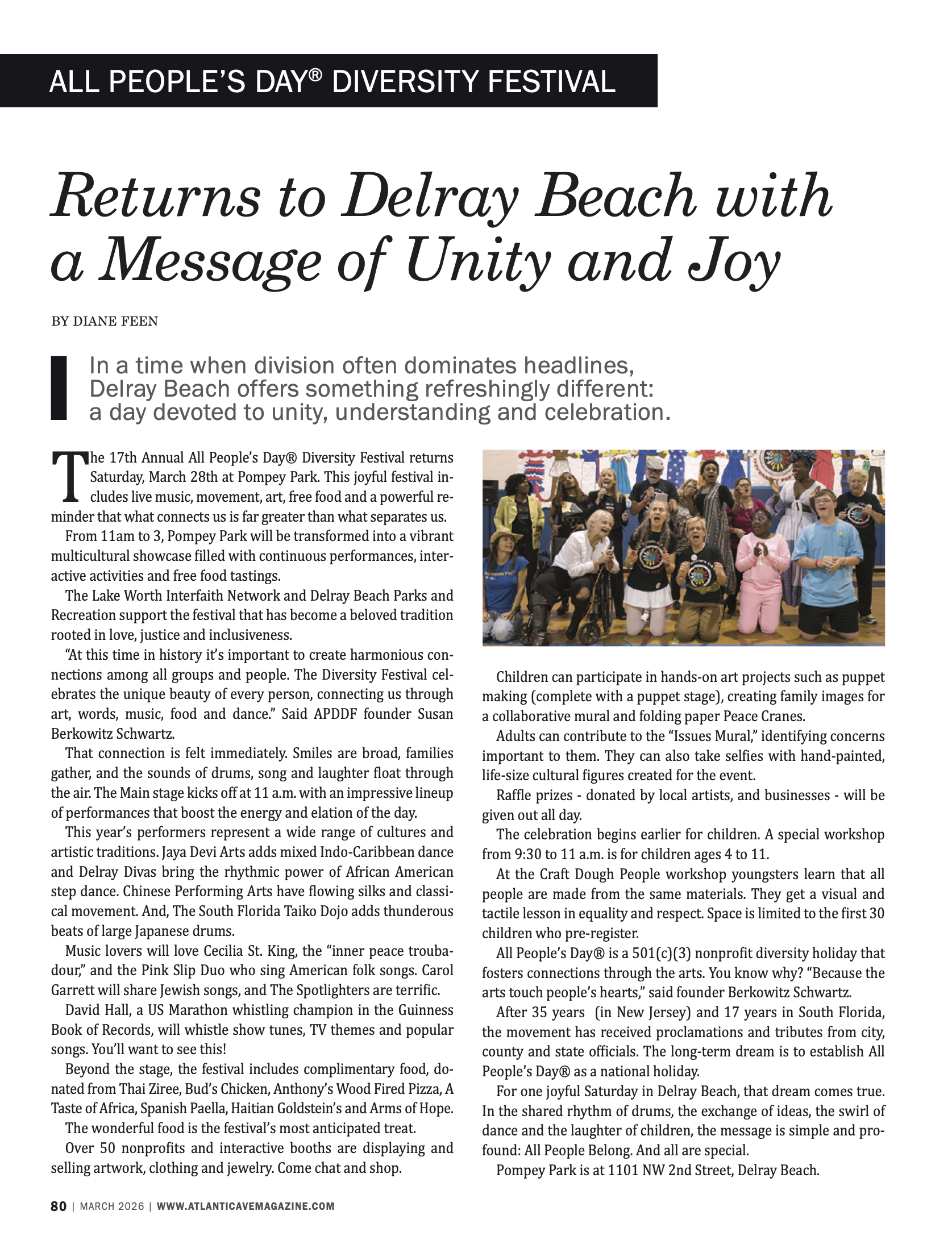 ALL PEOPLE'S DAY® DIVERSITY FESTIVAL

Returns to Delray Beach with a Message of Unity and Joy

BY DIANE FEEN

In a time when division often dominates headlines, Delray Beach offers something refreshingly different: a day devoted to unity, understanding and celebration.

The 17th Annual All People's Day® Diversity Festival returns Saturday, March 28th at Pompey Park. This joyful festival includes live music, movement, art, free food and a powerful reminder that what connects us is far greater than what separates us.

From 11am to 3, Pompey Park will be transformed into a vibrant multicultural showcase filled with continuous performances, interactive activities and free food tastings.

The Lake Worth Interfaith Network and Delray Beach Parks and Recreation support the festival that has become a beloved tradition rooted in love, justice and inclusiveness.

"At this time in history it's important to create harmonious connections among all groups and people. The Diversity Festival celebrates the unique beauty of every person, connecting us through art, words, music, food and dance." Said APDDF founder Susan Berkowitz Schwartz.

That connection is felt immediately. Smiles are broad, families gather, and the sounds of drums, song and laughter float through the air. The Main stage kicks off at 11 a.m. with an impressive lineup of performances that boost the energy and elation of the day.

This year's performers represent a wide range of cultures and artistic traditions. Jaya Devi Arts adds mixed Indo-Caribbean dance and Delray Divas bring the rhythmic power of African American step dance. Chinese Performing Arts have flowing silks and classical movement. And, The South Florida Taiko Dojo adds thunderous beats of large Japanese drums.

Music lovers will love Cecilia St. King, the "inner peace troubadour," and the Pink Slip Duo who sing American folk songs. Carol Garrett will share Jewish songs, and The Spotlighters are terrific.

David Hall, a US Marathon whistling champion in the Guinness Book of Records, will whistle show tunes, TV themes and popular songs. You'll want to see this!

Beyond the stage, the festival includes complimentary food, donated from Thai Ziree, Bud's Chicken, Anthony's Wood Fired Pizza, A Taste of Africa, Spanish Paella, Haitian Goldstein's and Arms of Hope.

The wonderful food is the festival's most anticipated treat.

Over 50 nonprofits and interactive booths are displaying and selling artwork, clothing and jewelry. Come chat and shop.

Children can participate in hands-on art projects such as puppet making (complete with a puppet stage), creating family images for a collaborative mural and folding paper Peace Cranes.

Adults can contribute to the "Issues Mural," identifying concerns important to them. They can also take selfies with hand-painted, life-size cultural figures created for the event.

Raffle prizes - donated by local artists, and businesses - will be given out all day.

The celebration begins earlier for children. A special workshop from 9:30 to 11 a.m. is for children ages 4 to 11.

At the Craft Dough People workshop youngsters learn that all people are made from the same materials. They get a visual and tactile lesson in equality and respect. Space is limited to the first 30 children who pre-register.

All People's Day® is a 501(c)(3) nonprofit diversity holiday that fosters connections through the arts. You know why? "Because the arts touch people's hearts," said founder Berkowitz Schwartz.

After 35 years (in New Jersey) and 17 years in South Florida, the movement has received proclamations and tributes from city, county and state officials. The long-term dream is to establish All People's Day® as a national holiday.

For one joyful Saturday in Delray Beach, that dream comes true. In the shared rhythm of drums, the exchange of ideas, the swirl of dance and the laughter of children, the message is simple and profound: All People Belong. And all are special.

Pompey Park is at 1101 NW 2nd Street, Delray Beach.

80 | MARCH 2026 | WWW.ATLANTICAVEMAGAZINE.COM